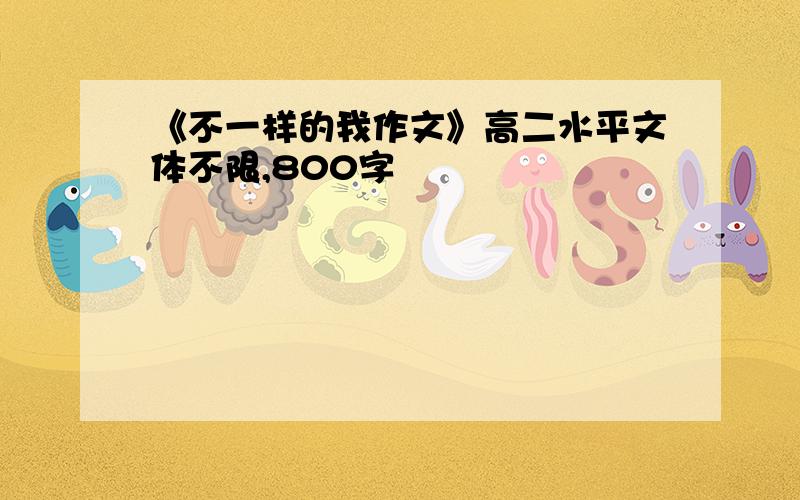 《不一样的我作文》高二水平文体不限,800字

ENGLISH